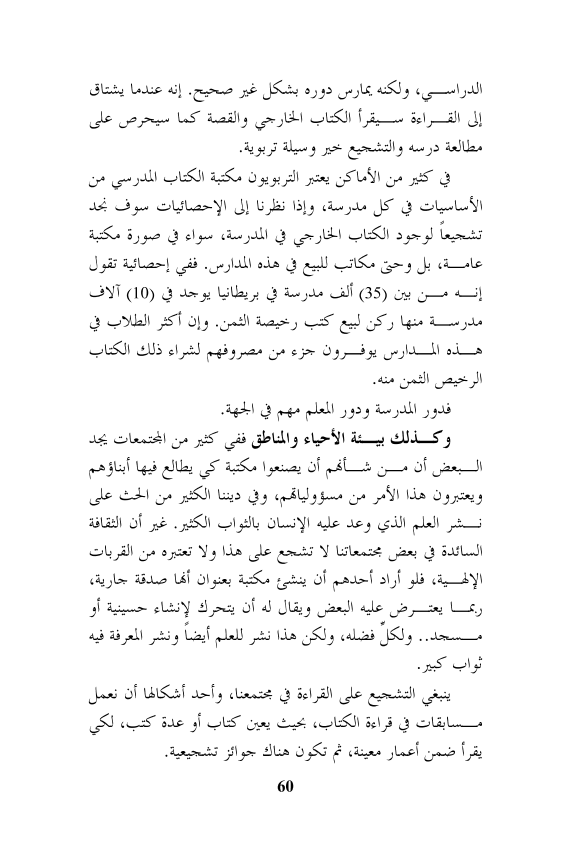 الدراسي، ولكنه يمارس دوره بشكل غير صحيح. إنه عندما يشتاق إلى القراءة سيقرأ الكتاب الخارجي والقصة كما سيحرص على مطالعة درسه والتشجيع خير وسيلة تربوية.

في كثير من الأماكن يعتبر التربويون مكتبة الكتاب المدرسي من الأساسيات في كل مدرسة، وإذا نظرنا إلى الإحصائيات سوف نجد تشجيعاً لوجود الكتاب الخارجي في المدرسة، سواء في صورة مكتبة عامة، بل وحتى مكاتب للبيع في هذه المدارس. ففي إحصائية تقول إنه من بين (35) ألف مدرسة في بريطانيا يوجد في (10) آلاف مدرسة منها ركن لبيع كتب رخيصة الثمن. وإن أكثر الطلاب في هذه المدارس يوفرون جزء من مصروفهم لشراء ذلك الكتاب الرخيص الثمن منه.

فدور المدرسة ودور المعلم مهم في الجهة.

وكذلك بيئة الأحياء والمناطق ففي كثير من المجتمعات يجد البعض أن من شأنهم أن يصنعوا مكتبة كي يطالع فيها أبناؤهم ويعتبرون هذا الأمر من مسؤولياتهم، وفي ديننا الكثير من الحث على نشر العلم الذي وعد عليه الإنسان بالثواب الكثير. غير أن الثقافة السائدة في بعض مجتمعاتنا لا تشجع على هذا ولا تعتبره من القربات الإلهية، فلو أراد أحدهم أن ينشئ مكتبة بعنوان أنها صدقة جارية، ربما يعترض عليه البعض ويقال له أن يتحرك لإنشاء حسينية أو مسجد.. ولكلٍّ فضله، ولكن هذا نشر للعلم أيضاً ونشر المعرفة فيه ثواب كبير.

ينبغي التشجيع على القراءة في مجتمعنا، وأحد أشكالها أن نعمل مسابقات في قراءة الكتاب، بحيث يعين كتاب أو عدة كتب، لكي يقرأ ضمن أعمار معينة، ثم تكون هناك جوائز تشجيعية.

60